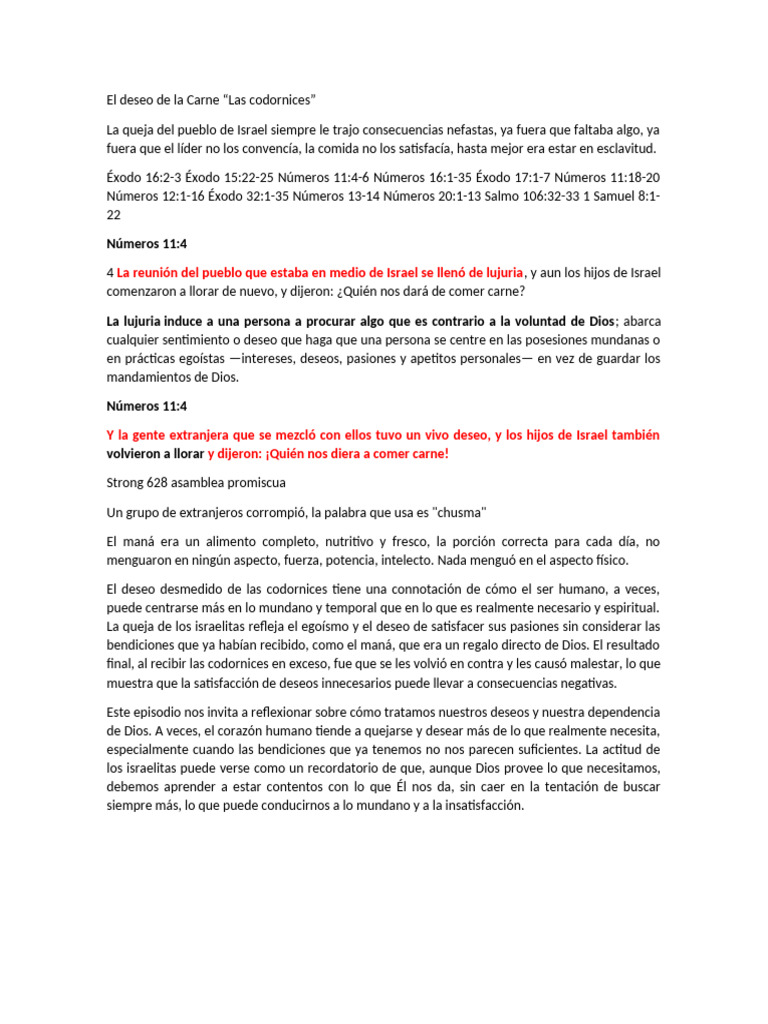 El deseo de la Carne “Las codornices”

La queja del pueblo de Israel siempre le trajo consecuencias nefastas, ya fuera que faltaba algo, ya fuera que el líder no los convencía, la comida no los satisfacía, hasta mejor era estar en esclavitud.

Éxodo 16:2-3 Éxodo 15:22-25 Números 11:4-6 Números 16:1-35 Éxodo 17:1-7 Números 11:18-20 Números 12:1-16 Éxodo 32:1-35 Números 13-14 Números 20:1-13 Salmo 106:32-33 1 Samuel 8:1-22

Números 11:4

4 La reunión del pueblo que estaba en medio de Israel se llenó de lujuria, y aun los hijos de Israel comenzaron a llorar de nuevo, y dijeron: ¿Quién nos dará de comer carne?

La lujuria induce a una persona a procurar algo que es contrario a la voluntad de Dios; abarca cualquier sentimiento o deseo que haga que una persona se centre en las posesiones mundanas o en prácticas egoístas —intereses, deseos, pasiones y apetitos personales— en vez de guardar los mandamientos de Dios.

Números 11:4

Y la gente extranjera que se mezcló con ellos tuvo un vivo deseo, y los hijos de Israel también volvieron a llorar y dijeron: ¡Quién nos diera a comer carne!

Strong 628 asamblea promiscua

Un grupo de extranjeros corrompió, la palabra que usa es "chusma"

El maná era un alimento completo, nutritivo y fresco, la porción correcta para cada día, no menguaron en ningún aspecto, fuerza, potencia, intelecto. Nada menguó en el aspecto físico.

El deseo desmedido de las codornices tiene una connotación de cómo el ser humano, a veces, puede centrarse más en lo mundano y temporal que en lo que es realmente necesario y espiritual. La queja de los israelitas refleja el egoísmo y el deseo de satisfacer sus pasiones sin considerar las bendiciones que ya habían recibido, como el maná, que era un regalo directo de Dios. El resultado final, al recibir las codornices en exceso, fue que se les volvió en contra y les causó malestar, lo que muestra que la satisfacción de deseos innecesarios puede llevar a consecuencias negativas.

Este episodio nos invita a reflexionar sobre cómo tratamos nuestros deseos y nuestra dependencia de Dios. A veces, el corazón humano tiende a quejarse y desear más de lo que realmente necesita, especialmente cuando las bendiciones que ya tenemos no nos parecen suficientes. La actitud de los israelitas puede verse como un recordatorio de que, aunque Dios provee lo que necesitamos, debemos aprender a estar contentos con lo que Él nos da, sin caer en la tentación de buscar siempre más, lo que puede conducirnos a lo mundano y a la insatisfacción.